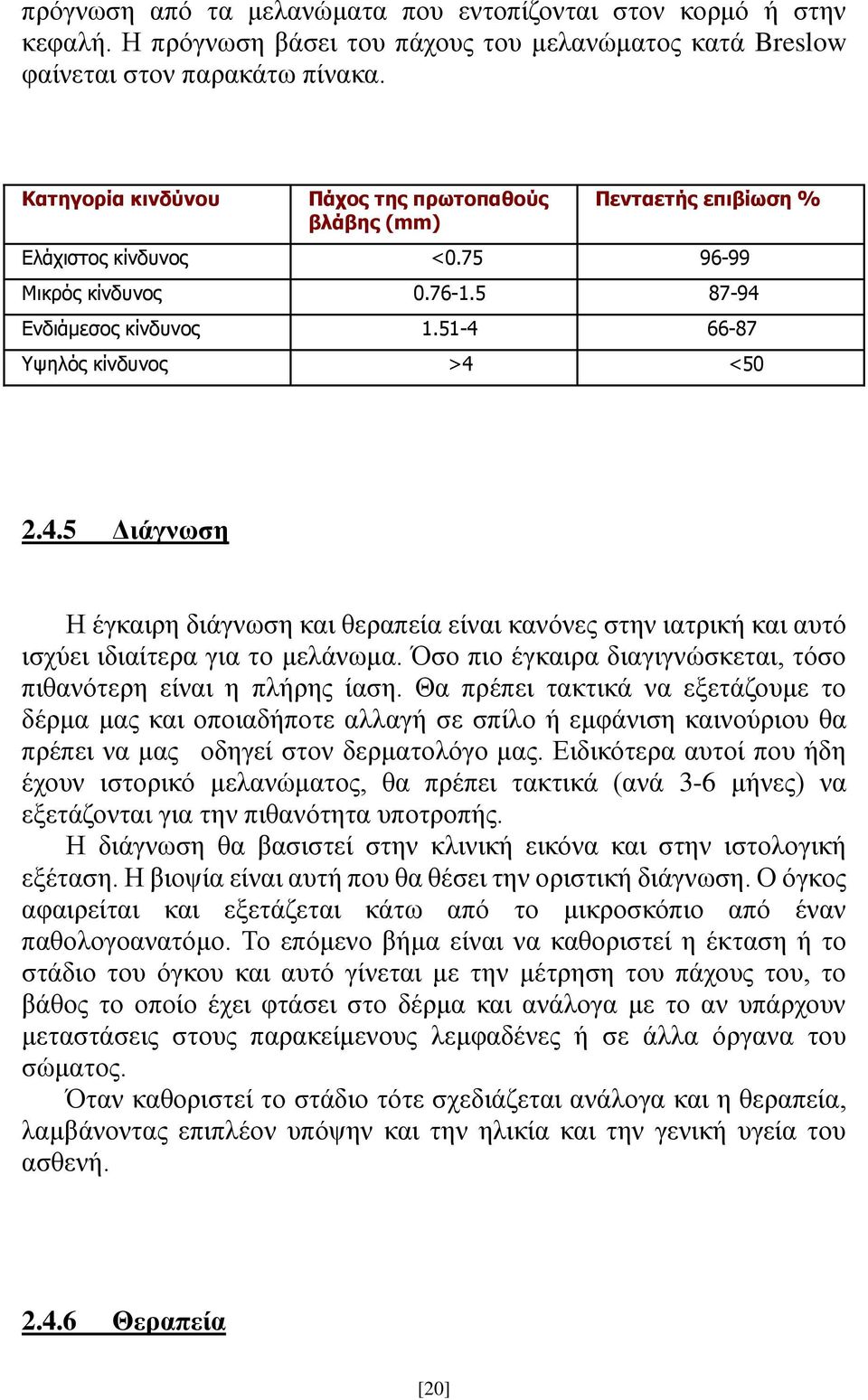 πρόγνωση από τα μελανώματα που εντοπίζονται στον κορμό ή στην κεφαλή. Η πρόγνωση βάσει του πάχους του μελανώματος κατά Breslow φαίνεται στον παρακάτω πίνακα.

| Κατηγορία κινδύνου | Πάχος της πρωτοπαθούς βλάβης (mm) | Πενταετής επιβίωση % |
|---|---|---|
| Ελάχιστος κίνδυνος | <0.75 | 96-99 |
| Μικρός κίνδυνος | 0.76-1.5 | 87-94 |
| Ενδιάμεσος κίνδυνος | 1.51-4 | 66-87 |
| Υψηλός κίνδυνος | >4 | <50 |

2.4.5 Διάγνωση

Η έγκαιρη διάγνωση και θεραπεία είναι κανόνες στην ιατρική και αυτό ισχύει ιδιαίτερα για το μελάνωμα. Όσο πιο έγκαιρα διαγιγνώσκεται, τόσο πιθανότερη είναι η πλήρης ίαση. Θα πρέπει τακτικά να εξετάζουμε το δέρμα μας και οποιαδήποτε αλλαγή σε σπίλο ή εμφάνιση καινούριου θα πρέπει να μας οδηγεί στον δερματολόγο μας. Ειδικότερα αυτοί που ήδη έχουν ιστορικό μελανώματος, θα πρέπει τακτικά (ανά 3-6 μήνες) να εξετάζονται για την πιθανότητα υποτροπής.

Η διάγνωση θα βασιστεί στην κλινική εικόνα και στην ιστολογική εξέταση. Η βιοψία είναι αυτή που θα θέσει την οριστική διάγνωση. Ο όγκος αφαιρείται και εξετάζεται κάτω από το μικροσκόπιο από έναν παθολογοανατόμο. Το επόμενο βήμα είναι να καθοριστεί η έκταση ή το στάδιο του όγκου και αυτό γίνεται με την μέτρηση του πάχους του, το βάθος το οποίο έχει φτάσει στο δέρμα και ανάλογα με το αν υπάρχουν μεταστάσεις στους παρακείμενους λεμφαδένες ή σε άλλα όργανα του σώματος.

Όταν καθοριστεί το στάδιο τότε σχεδιάζεται ανάλογα και η θεραπεία, λαμβάνοντας επιπλέον υπόψην και την ηλικία και την γενική υγεία του ασθενή.

2.4.6 Θεραπεία

[20]